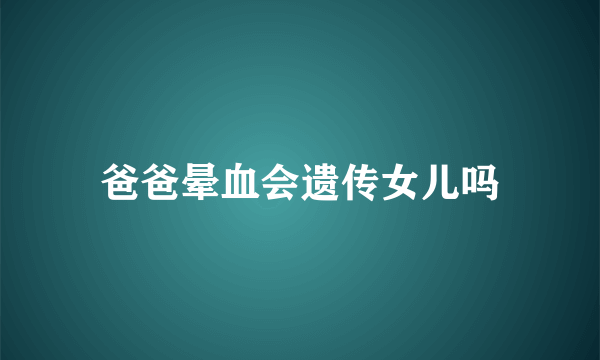 爸爸晕血会遗传女儿吗